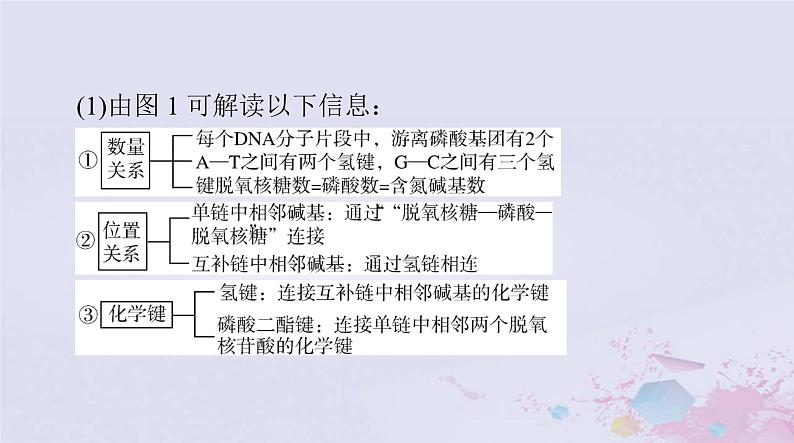 (1)由图 1 可解读以下信息：

① 数量关系
每个DNA分子片段中，游离磷酸基团有2个
A—T之间有两个氢键，G—C之间有三个氢键脱氧核糖数=磷酸数=含氮碱基数

② 位置关系
单链中相邻碱基：通过“脱氧核糖—磷酸—脱氧核糖”连接
互补链中相邻碱基：通过氢链相连

③ 化学键
氢键：连接互补链中相邻碱基的化学键
磷酸二酯键：连接单链中相邻两个脱氧核苷酸的化学键